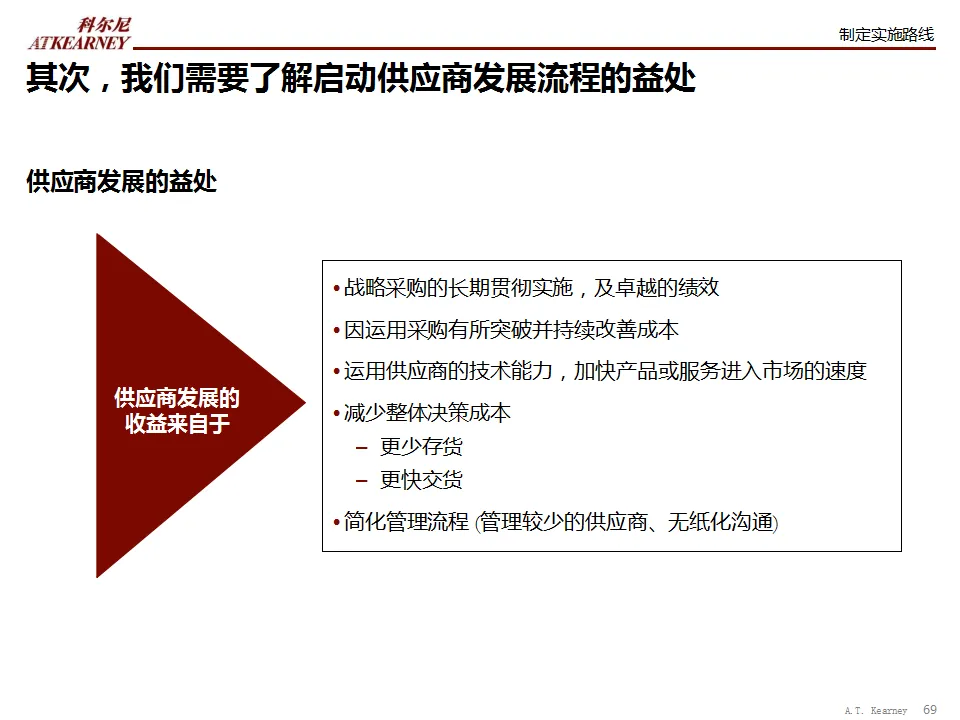 科尔尼
ATKEARNEY

制定实施路线

其次，我们需要了解启动供应商发展流程的益处

供应商发展的益处

供应商发展的收益来自于

• 战略采购的长期贯彻实施，及卓越的绩效
• 因运用采购有所突破并持续改善成本
• 运用供应商的技术能力，加快产品或服务进入市场的速度
• 减少整体决策成本
– 更少存货
– 更快交货
• 简化管理流程 (管理较少的供应商、无纸化沟通)

A.T. Kearney 69